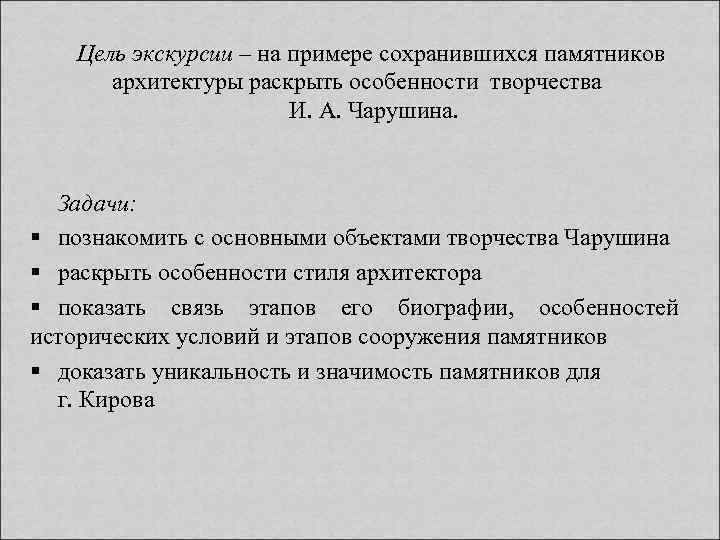 Цель экскурсии – на примере сохранившихся памятников архитектуры раскрыть особенности творчества И. А. Чарушина.

Задачи:

▪ познакомить с основными объектами творчества Чарушина
▪ раскрыть особенности стиля архитектора
▪ показать связь этапов его биографии, особенностей исторических условий и этапов сооружения памятников
▪ доказать уникальность и значимость памятников для г. Кирова